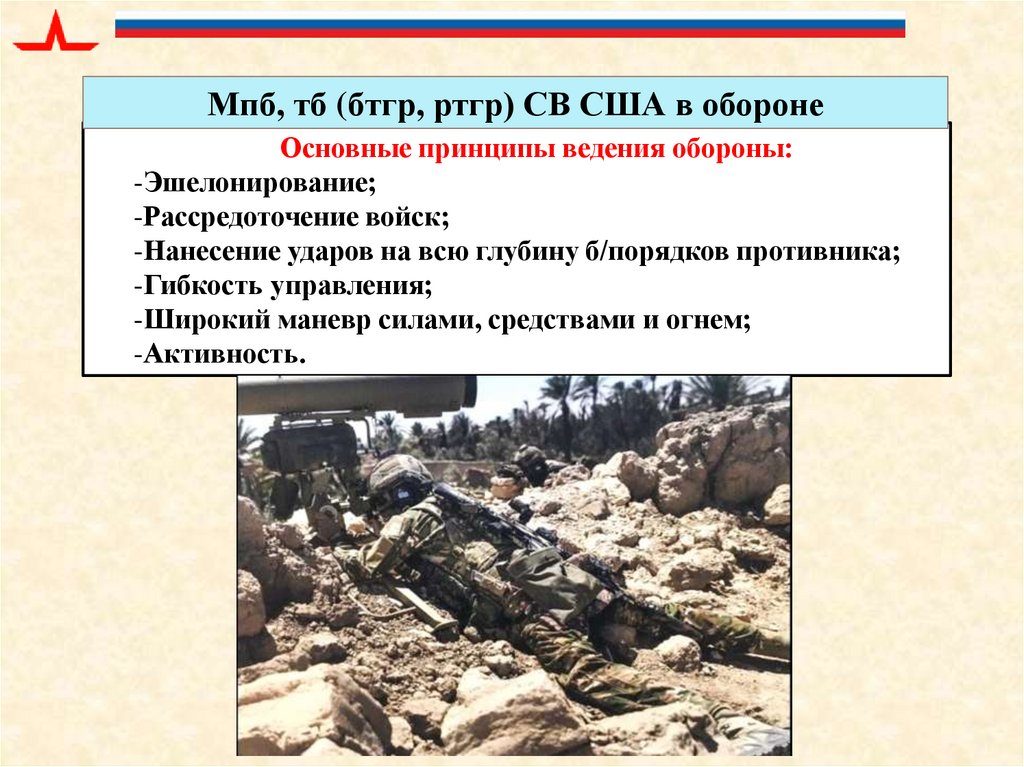 Мпб, тб (бтгр, ртгр) СВ США в обороне

Основные принципы ведения обороны:

-Эшелонирование;
-Рассредоточение войск;
-Нанесение ударов на всю глубину б/порядков противника;
-Гибкость управления;
-Широкий маневр силами, средствами и огнем;
-Активность.